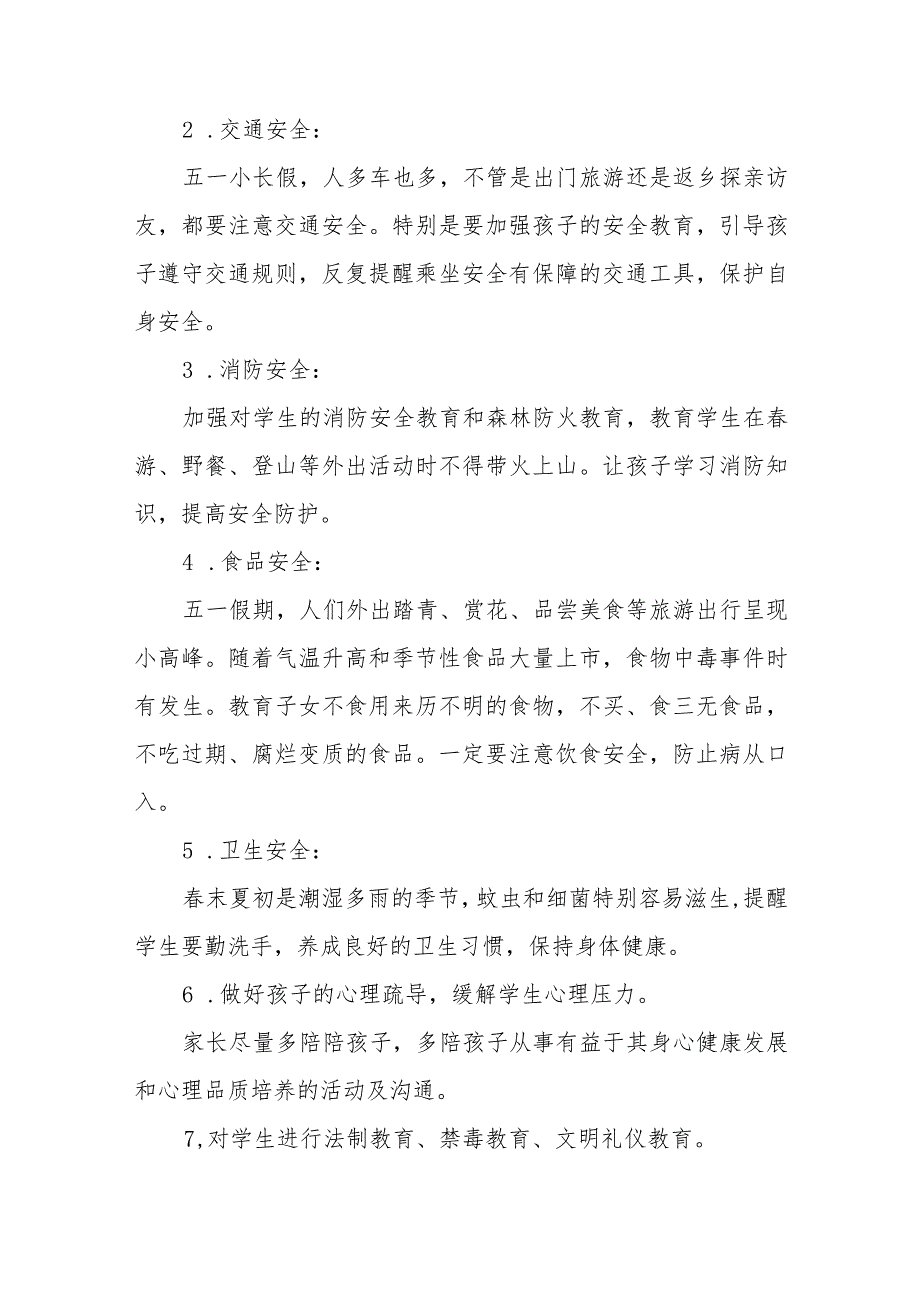 2．交通安全：

五一小长假，人多车也多，不管是出门旅游还是返乡探亲访友，都要注意交通安全。特别是要加强孩子的安全教育，引导孩子遵守交通规则，反复提醒乘坐安全有保障的交通工具，保护自身安全。

3．消防安全：

加强对学生的消防安全教育和森林防火教育，教育学生在春游、野餐、登山等外出活动时不得带火上山。让孩子学习消防知识，提高安全防护。

4．食品安全：

五一假期，人们外出踏青、赏花、品尝美食等旅游出行呈现小高峰。随着气温升高和季节性食品大量上市，食物中毒事件时有发生。教育子女不食用来历不明的食物，不买、食三无食品，不吃过期、腐烂变质的食品。一定要注意饮食安全，防止病从口入。

5．卫生安全：

春末夏初是潮湿多雨的季节，蚊虫和细菌特别容易滋生，提醒学生要勤洗手，养成良好的卫生习惯，保持身体健康。

6．做好孩子的心理疏导，缓解学生心理压力。

家长尽量多陪陪孩子，多陪孩子从事有益于其身心健康发展和心理品质培养的活动及沟通。

7,对学生进行法制教育、禁毒教育、文明礼仪教育。